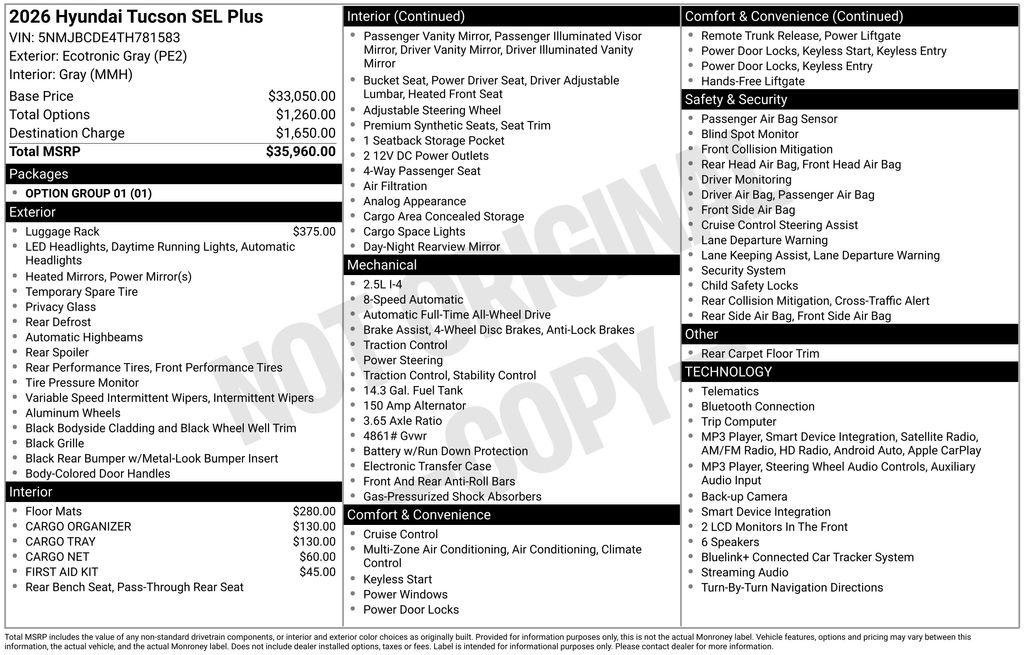 2026 Hyundai Tucson SEL Plus
VIN: 5NMJBCDE4TH781583
Exterior: Ecotronic Gray (PE2)
Interior: Gray (MMH)

| | |
|---|---|
| Base Price | $33,050.00 |
| Total Options | $1,260.00 |
| Destination Charge | $1,650.00 |
| Total MSRP | $35,960.00 |

Packages
- OPTION GROUP 01 (01)

Exterior
- Luggage Rack $375.00
- LED Headlights, Daytime Running Lights, Automatic Headlights
- Heated Mirrors, Power Mirror(s)
- Temporary Spare Tire
- Privacy Glass
- Rear Defrost
- Automatic Highbeams
- Rear Spoiler
- Rear Performance Tires, Front Performance Tires
- Tire Pressure Monitor
- Variable Speed Intermittent Wipers, Intermittent Wipers
- Aluminum Wheels
- Black Bodyside Cladding and Black Wheel Well Trim
- Black Grille
- Black Rear Bumper w/Metal-Look Bumper Insert
- Body-Colored Door Handles

Interior
- Floor Mats $280.00
- CARGO ORGANIZER $130.00
- CARGO TRAY $130.00
- CARGO NET $60.00
- FIRST AID KIT $45.00
- Rear Bench Seat, Pass-Through Rear Seat

Interior (Continued)
- Passenger Vanity Mirror, Passenger Illuminated Visor Mirror, Driver Vanity Mirror, Driver Illuminated Vanity Mirror
- Bucket Seat, Power Driver Seat, Driver Adjustable Lumbar, Heated Front Seat
- Adjustable Steering Wheel
- Premium Synthetic Seats, Seat Trim
- 1 Seatback Storage Pocket
- 2 12V DC Power Outlets
- 4-Way Passenger Seat
- Air Filtration
- Analog Appearance
- Cargo Area Concealed Storage
- Cargo Space Lights
- Day-Night Rearview Mirror

Mechanical
- 2.5L I-4
- 8-Speed Automatic
- Automatic Full-Time All-Wheel Drive
- Brake Assist, 4-Wheel Disc Brakes, Anti-Lock Brakes
- Traction Control
- Power Steering
- Traction Control, Stability Control
- 14.3 Gal. Fuel Tank
- 150 Amp Alternator
- 3.65 Axle Ratio
- 4861# Gvwr
- Battery w/Run Down Protection
- Electronic Transfer Case
- Front And Rear Anti-Roll Bars
- Gas-Pressurized Shock Absorbers

Comfort & Convenience
- Cruise Control
- Multi-Zone Air Conditioning, Air Conditioning, Climate Control
- Keyless Start
- Power Windows
- Power Door Locks

Comfort & Convenience (Continued)
- Remote Trunk Release, Power Liftgate
- Power Door Locks, Keyless Start, Keyless Entry
- Power Door Locks, Keyless Entry
- Hands-Free Liftgate

Safety & Security
- Passenger Air Bag Sensor
- Blind Spot Monitor
- Front Collision Mitigation
- Rear Head Air Bag, Front Head Air Bag
- Driver Monitoring
- Driver Air Bag, Passenger Air Bag
- Front Side Air Bag
- Cruise Control Steering Assist
- Lane Departure Warning
- Lane Keeping Assist, Lane Departure Warning
- Security System
- Child Safety Locks
- Rear Collision Mitigation, Cross-Traffic Alert
- Rear Side Air Bag, Front Side Air Bag

Other
- Rear Carpet Floor Trim

TECHNOLOGY
- Telematics
- Bluetooth Connection
- Trip Computer
- MP3 Player, Smart Device Integration, Satellite Radio, AM/FM Radio, HD Radio, Android Auto, Apple CarPlay
- MP3 Player, Steering Wheel Audio Controls, Auxiliary Audio Input
- Back-up Camera
- Smart Device Integration
- 2 LCD Monitors In The Front
- 6 Speakers
- Bluelink+ Connected Car Tracker System
- Streaming Audio
- Turn-By-Turn Navigation Directions

NOT ORIGINAL COPY

Total MSRP includes the value of any non-standard drivetrain components, or interior and exterior color choices as originally built. Provided for information purposes only, this is not the actual Monroney label. Vehicle features, options and pricing may vary between this information, the actual vehicle, and the actual Monroney label. Does not include dealer installed options, taxes or fees. Label is intended for informational purposes only. Please contact dealer for more information.